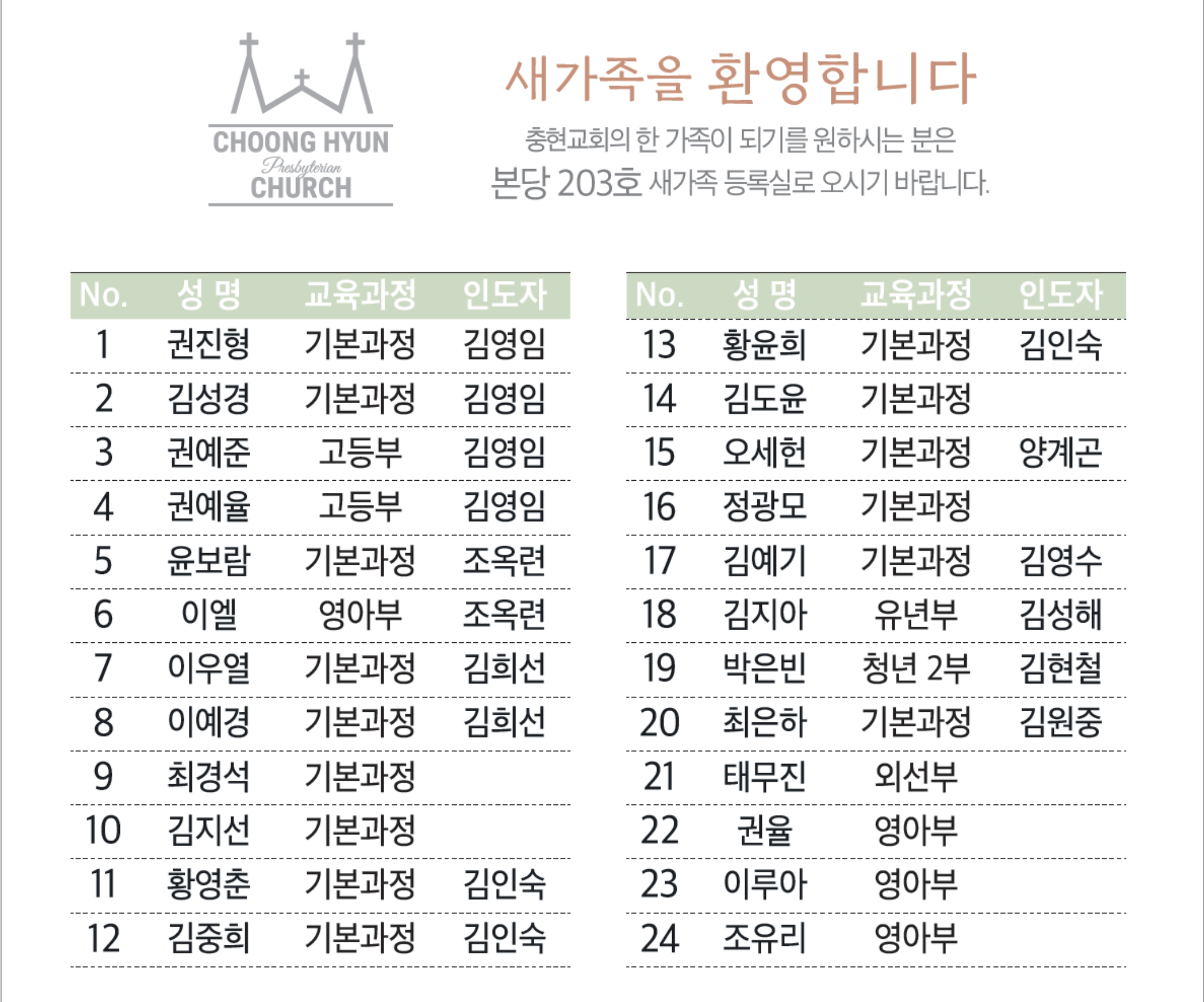 CHOONG HYUN
Presbyterian
CHURCH

새가족을 환영합니다

충현교회의 한 가족이 되기를 원하시는 분은
본당 203호 새가족 등록실로 오시기 바랍니다.

| No. | 성 명 | 교육과정 | 인도자 |
|---|---|---|---|
| 1 | 권진형 | 기본과정 | 김영임 |
| 2 | 김성경 | 기본과정 | 김영임 |
| 3 | 권예준 | 고등부 | 김영임 |
| 4 | 권예율 | 고등부 | 김영임 |
| 5 | 윤보람 | 기본과정 | 조옥련 |
| 6 | 이엘 | 영아부 | 조옥련 |
| 7 | 이우열 | 기본과정 | 김희선 |
| 8 | 이예경 | 기본과정 | 김희선 |
| 9 | 최경석 | 기본과정 | |
| 10 | 김지선 | 기본과정 | |
| 11 | 황영춘 | 기본과정 | 김인숙 |
| 12 | 김중희 | 기본과정 | 김인숙 |

| No. | 성 명 | 교육과정 | 인도자 |
|---|---|---|---|
| 13 | 황윤희 | 기본과정 | 김인숙 |
| 14 | 김도윤 | 기본과정 | |
| 15 | 오세헌 | 기본과정 | 양계곤 |
| 16 | 정광모 | 기본과정 | |
| 17 | 김예기 | 기본과정 | 김영수 |
| 18 | 김지아 | 유년부 | 김성해 |
| 19 | 박은빈 | 청년 2부 | 김현철 |
| 20 | 최은하 | 기본과정 | 김원중 |
| 21 | 태무진 | 외선부 | |
| 22 | 권율 | 영아부 | |
| 23 | 이루아 | 영아부 | |
| 24 | 조유리 | 영아부 | |